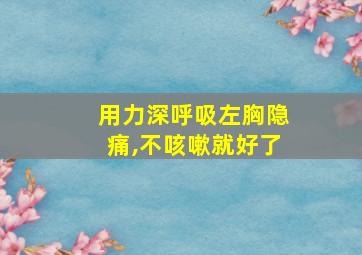 用力深呼吸左胸隐痛,不咳嗽就好了